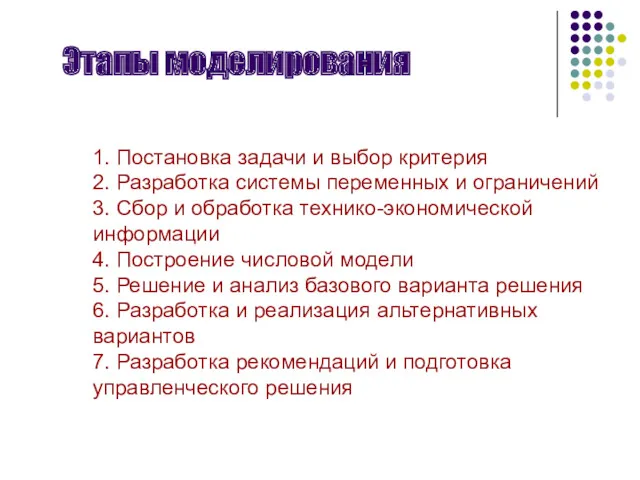 Этапы моделирования

1. Постановка задачи и выбор критерия
2. Разработка системы переменных и ограничений
3. Сбор и обработка технико-экономической информации
4. Построение числовой модели
5. Решение и анализ базового варианта решения
6. Разработка и реализация альтернативных вариантов
7. Разработка рекомендаций и подготовка управленческого решения